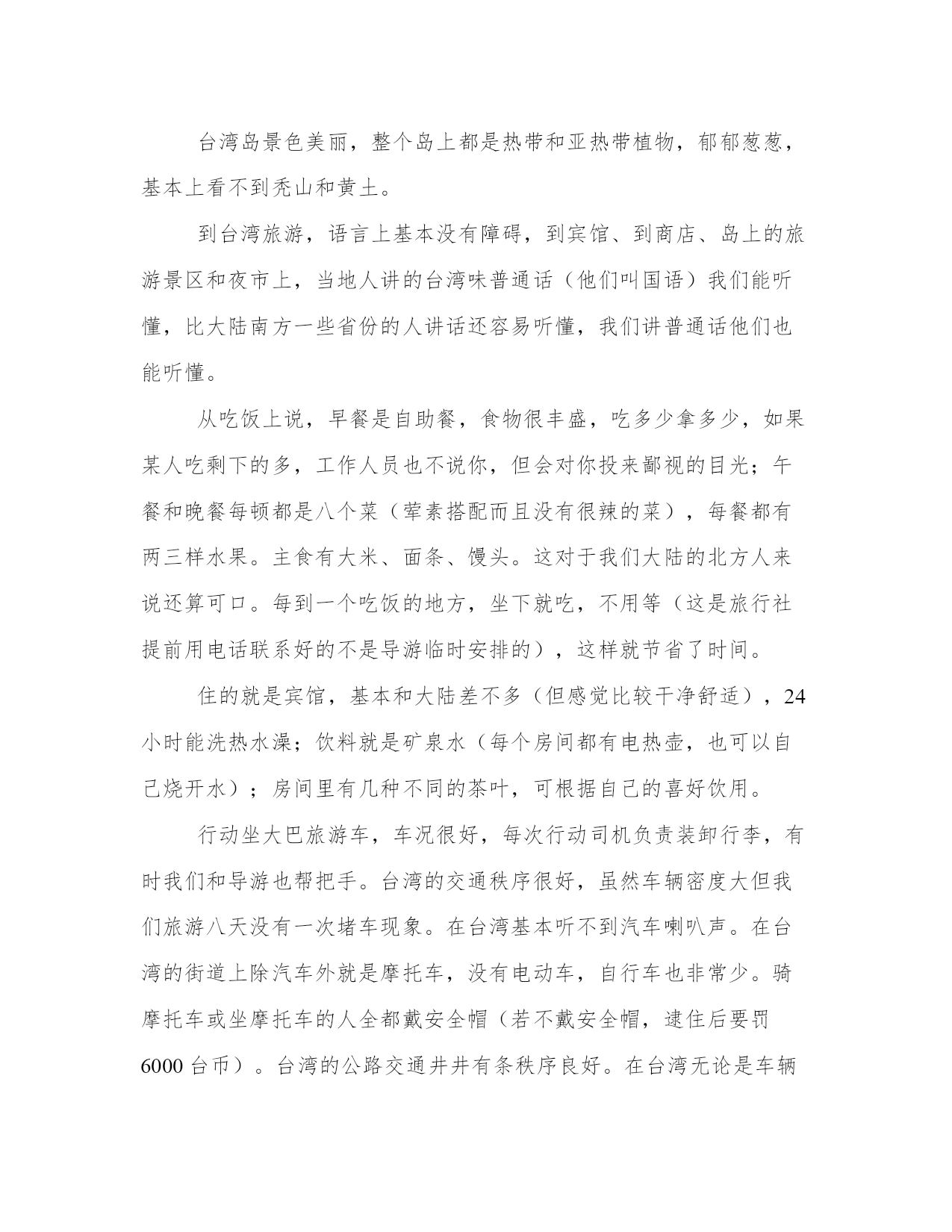 台湾岛景色美丽，整个岛上都是热带和亚热带植物，郁郁葱葱，基本上看不到秃山和黄土。

到台湾旅游，语言上基本没有障碍，到宾馆、到商店、岛上的旅游景区和夜市上，当地人讲的台湾味普通话（他们叫国语）我们能听懂，比大陆南方一些省份的人讲话还容易听懂，我们讲普通话他们也能听懂。

从吃饭上说，早餐是自助餐，食物很丰盛，吃多少拿多少，如果某人吃剩下的多，工作人员也不说你，但会对你投来鄙视的目光；午餐和晚餐每顿都是八个菜（荤素搭配而且没有很辣的菜），每餐都有两三样水果。主食有大米、面条、馒头。这对于我们大陆的北方人来说还算可口。每到一个吃饭的地方，坐下就吃，不用等（这是旅行社提前用电话联系好的不是导游临时安排的），这样就节省了时间。

住的就是宾馆，基本和大陆差不多（但感觉比较干净舒适），24小时能洗热水澡；饮料就是矿泉水（每个房间都有电热壶，也可以自己烧开水）；房间里有几种不同的茶叶，可根据自己的喜好饮用。

行动坐大巴旅游车，车况很好，每次行动司机负责装卸行李，有时我们和导游也帮把手。台湾的交通秩序很好，虽然车辆密度大但我们旅游八天没有一次堵车现象。在台湾基本听不到汽车喇叭声。在台湾的街道上除汽车外就是摩托车，没有电动车，自行车也非常少。骑摩托车或坐摩托车的人全都戴安全帽（若不戴安全帽，逮住后要罚6000台币）。台湾的公路交通井井有条秩序良好。在台湾无论是车辆